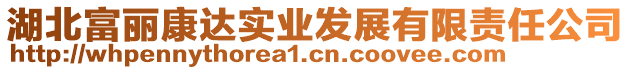 湖北富丽康达实业发展有限责任公司
http://whpennythorea1.cn.coovee.com